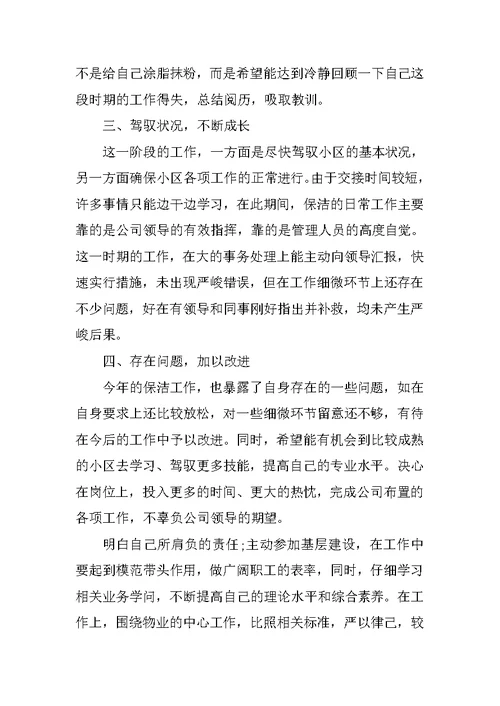 不是给自己涂脂抹粉，而是希望能达到冷静回顾一下自己这段时期的工作得失，总结阅历，吸取教训。

三、驾驭状况，不断成长

这一阶段的工作，一方面是尽快驾驭小区的基本状况，另一方面确保小区各项工作的正常进行。由于交接时间较短，许多事情只能边干边学习，在此期间，保洁的日常工作主要靠的是公司领导的有效指挥，靠的是管理人员的高度自觉。这一时期的工作，在大的事务处理上能主动向领导汇报，快速实行措施，未出现严峻错误，但在工作细微环节上还存在不少问题，好在有领导和同事刚好指出并补救，均未产生严峻后果。

四、存在问题，加以改进

今年的保洁工作，也暴露了自身存在的一些问题，如在自身要求上还比较放松，对一些细微环节留意还不够，有待在今后的工作中予以改进。同时，希望能有机会到比较成熟的小区去学习、驾驭更多技能，提高自己的专业水平。决心在岗位上，投入更多的时间、更大的热忱，完成公司布置的各项工作，不辜负公司领导的期望。

明白自己所肩负的责任;主动参加基层建设，在工作中要起到模范带头作用，做广阔职工的表率，同时，仔细学习相关业务学问，不断提高自己的理论水平和综合素养。在工作上，围绕物业的中心工作，比照相关标准，严以律己，较